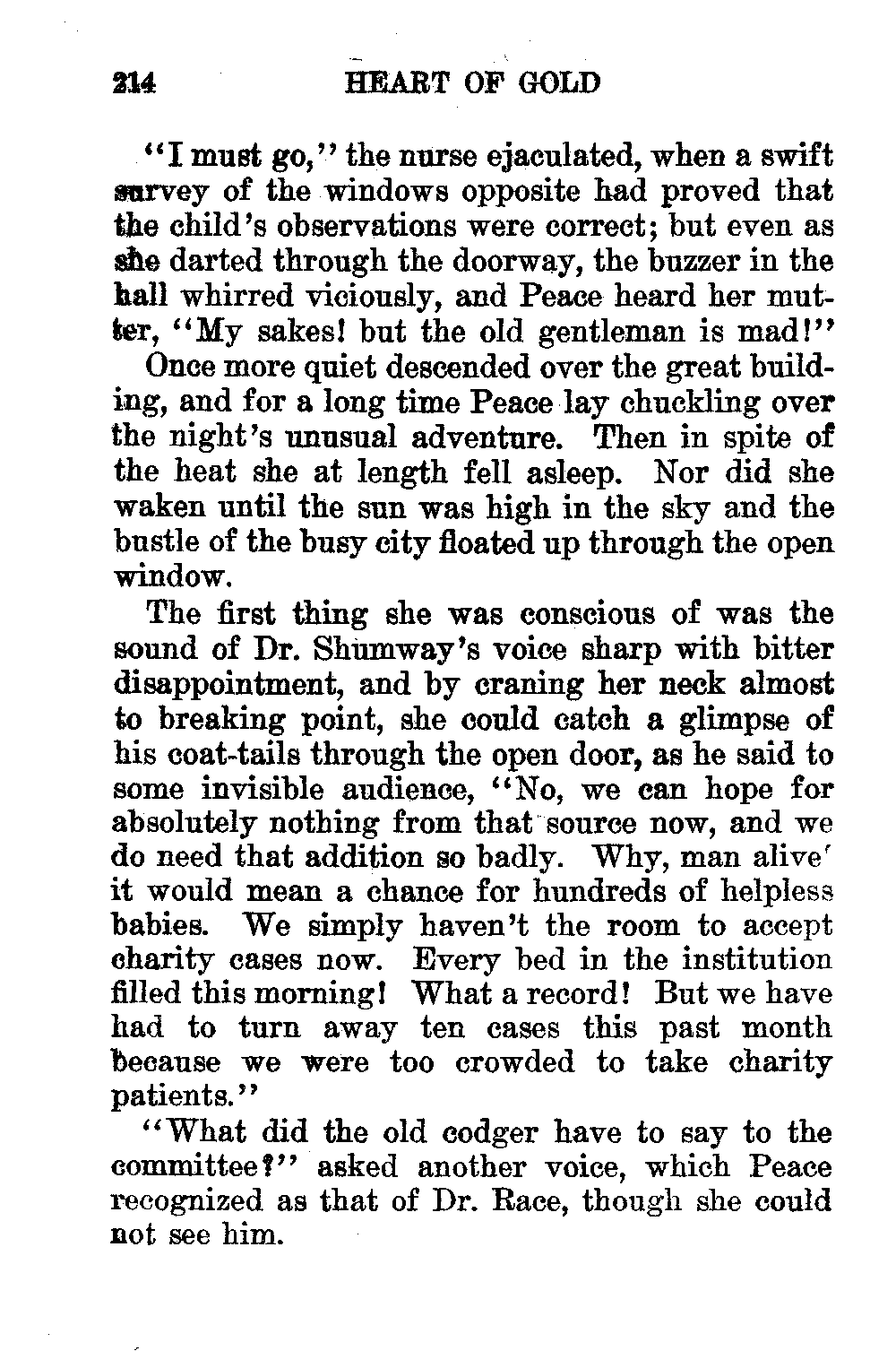 214 HEART OF GOLD

"I must go," the nurse ejaculated, when a swift survey of the windows opposite had proved that the child's observations were correct; but even as she darted through the doorway, the buzzer in the hall whirred viciously, and Peace heard her mutter, "My sakes! but the old gentleman is mad!"

Once more quiet descended over the great building, and for a long time Peace lay chuckling over the night's unusual adventure. Then in spite of the heat she at length fell asleep. Nor did she waken until the sun was high in the sky and the bustle of the busy city floated up through the open window.

The first thing she was conscious of was the sound of Dr. Shumway's voice sharp with bitter disappointment, and by craning her neck almost to breaking point, she could catch a glimpse of his coat-tails through the open door, as he said to some invisible audience, "No, we can hope for absolutely nothing from that source now, and we do need that addition so badly. Why, man alive' it would mean a chance for hundreds of helpless babies. We simply haven't the room to accept charity cases now. Every bed in the institution filled this morning! What a record! But we have had to turn away ten cases this past month because we were too crowded to take charity patients."

"What did the old codger have to say to the committee?" asked another voice, which Peace recognized as that of Dr. Race, though she could not see him.